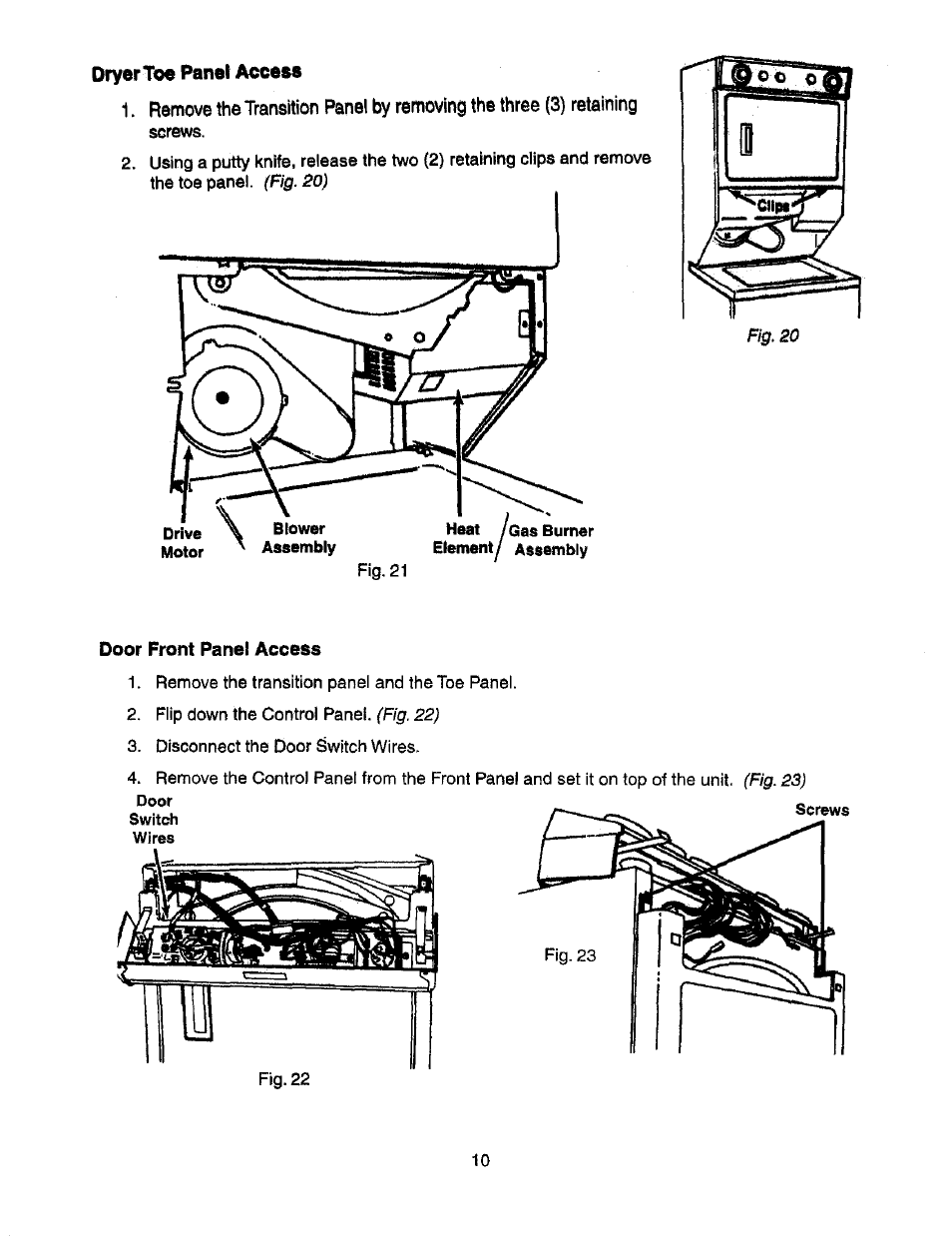 Dryer Toe Panel Access

1. Remove the Transition Panel by removing the three (3) retaining screws.

2. Using a putty knife, release the two (2) retaining clips and remove the toe panel. (Fig. 20)

Clips

Fig. 20

Drive Motor

Blower Assembly

Heat Element / Gas Burner Assembly

Fig. 21

Door Front Panel Access

1. Remove the transition panel and the Toe Panel.

2. Flip down the Control Panel. (Fig. 22)

3. Disconnect the Door Switch Wires.

4. Remove the Control Panel from the Front Panel and set it on top of the unit. (Fig. 23)

Door Switch Wires

Screws

Fig. 23

Fig. 22

10